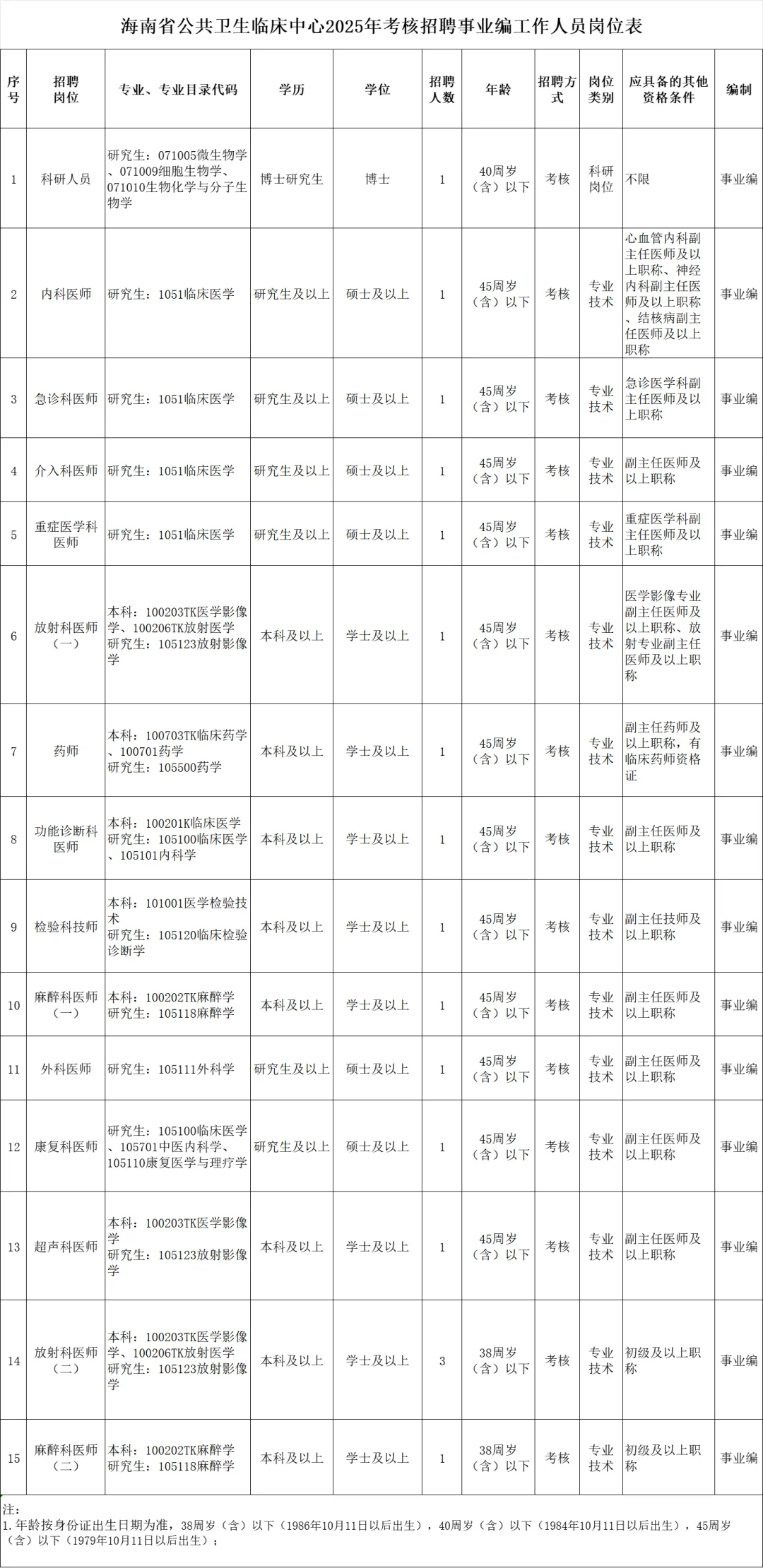 海南省公共卫生临床中心2025年考核招聘事业编工作人员岗位表

| 序号 | 招聘岗位 | 专业、专业目录代码 | 学历 | 学位 | 招聘人数 | 年龄 | 招聘方式 | 岗位类别 | 应具备的其他资格条件 | 编制 |
|---|---|---|---|---|---|---|---|---|---|---|
| 1 | 科研人员 | 研究生：071005微生物学、071009细胞生物学、071010生物化学与分子生物学 | 博士研究生 | 博士 | 1 | 40周岁（含）以下 | 考核 | 科研岗位 | 不限 | 事业编 |
| 2 | 内科医师 | 研究生：1051临床医学 | 研究生及以上 | 硕士及以上 | 1 | 45周岁（含）以下 | 考核 | 专业技术 | 心血管内科副主任医师及以上职称、神经内科副主任医师及以上职称、结核病副主任医师及以上职称 | 事业编 |
| 3 | 急诊科医师 | 研究生：1051临床医学 | 研究生及以上 | 硕士及以上 | 1 | 45周岁（含）以下 | 考核 | 专业技术 | 急诊医学科副主任医师及以上职称 | 事业编 |
| 4 | 介入科医师 | 研究生：1051临床医学 | 研究生及以上 | 硕士及以上 | 1 | 45周岁（含）以下 | 考核 | 专业技术 | 副主任医师及以上职称 | 事业编 |
| 5 | 重症医学科医师 | 研究生：1051临床医学 | 研究生及以上 | 硕士及以上 | 1 | 45周岁（含）以下 | 考核 | 专业技术 | 重症医学科副主任医师及以上职称 | 事业编 |
| 6 | 放射科医师（一） | 本科：100203TK医学影像学、100206TK放射医学 研究生：105123放射影像学 | 本科及以上 | 学士及以上 | 1 | 45周岁（含）以下 | 考核 | 专业技术 | 医学影像专业副主任医师及以上职称、放射专业副主任医师及以上职称 | 事业编 |
| 7 | 药师 | 本科：100703TK临床药学、100701药学 研究生：105500药学 | 本科及以上 | 学士及以上 | 1 | 45周岁（含）以下 | 考核 | 专业技术 | 副主任药师及以上职称，有临床药师资格证 | 事业编 |
| 8 | 功能诊断科医师 | 本科：100201K临床医学 研究生：105100临床医学、105101内科学 | 本科及以上 | 学士及以上 | 1 | 45周岁（含）以下 | 考核 | 专业技术 | 副主任医师及以上职称 | 事业编 |
| 9 | 检验科技师 | 本科：101001医学检验技术 研究生：105120临床检验诊断学 | 本科及以上 | 学士及以上 | 1 | 45周岁（含）以下 | 考核 | 专业技术 | 副主任技师及以上职称 | 事业编 |
| 10 | 麻醉科医师（一） | 本科：100202TK麻醉学 研究生：105118麻醉学 | 本科及以上 | 学士及以上 | 1 | 45周岁（含）以下 | 考核 | 专业技术 | 副主任医师及以上职称 | 事业编 |
| 11 | 外科医师 | 研究生：105111外科学 | 研究生及以上 | 硕士及以上 | 1 | 45周岁（含）以下 | 考核 | 专业技术 | 副主任医师及以上职称 | 事业编 |
| 12 | 康复科医师 | 研究生：105100临床医学、105701中医内科学、105110康复医学与理疗学 | 研究生及以上 | 硕士及以上 | 1 | 45周岁（含）以下 | 考核 | 专业技术 | 副主任医师及以上职称 | 事业编 |
| 13 | 超声科医师 | 本科：100203TK医学影像学 研究生：105123放射影像学 | 本科及以上 | 学士及以上 | 1 | 45周岁（含）以下 | 考核 | 专业技术 | 副主任医师及以上职称 | 事业编 |
| 14 | 放射科医师（二） | 本科：100203TK医学影像学、100206TK放射医学 研究生：105123放射影像学 | 本科及以上 | 学士及以上 | 3 | 38周岁（含）以下 | 考核 | 专业技术 | 初级及以上职称 | 事业编 |
| 15 | 麻醉科医师（二） | 本科：100202TK麻醉学 研究生：105118麻醉学 | 本科及以上 | 学士及以上 | 1 | 38周岁（含）以下 | 考核 | 专业技术 | 初级及以上职称 | 事业编 |

注：
1.年龄按身份证出生日期为准，38周岁（含）以下（1986年10月11日以后出生），40周岁（含）以下（1984年10月11日以后出生），45周岁（含）以下（1979年10月11日以后出生）；